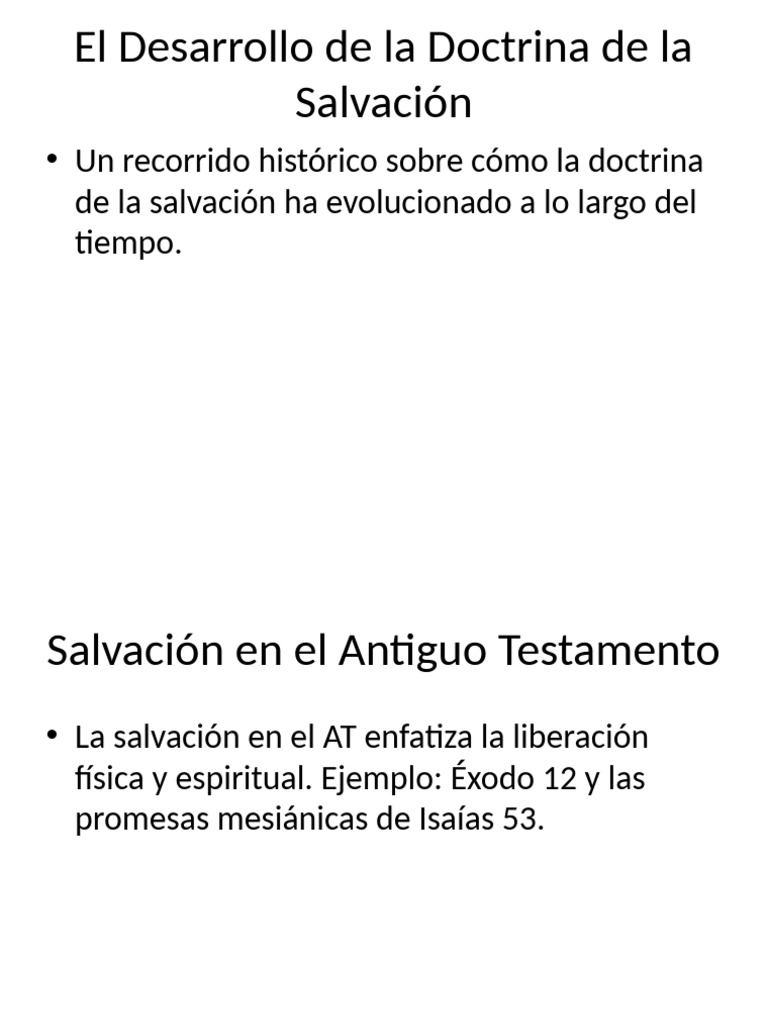 El Desarrollo de la Doctrina de la Salvación

• Un recorrido histórico sobre cómo la doctrina de la salvación ha evolucionado a lo largo del tiempo.

Salvación en el Antiguo Testamento

• La salvación en el AT enfatiza la liberación física y espiritual. Ejemplo: Éxodo 12 y las promesas mesiánicas de Isaías 53.